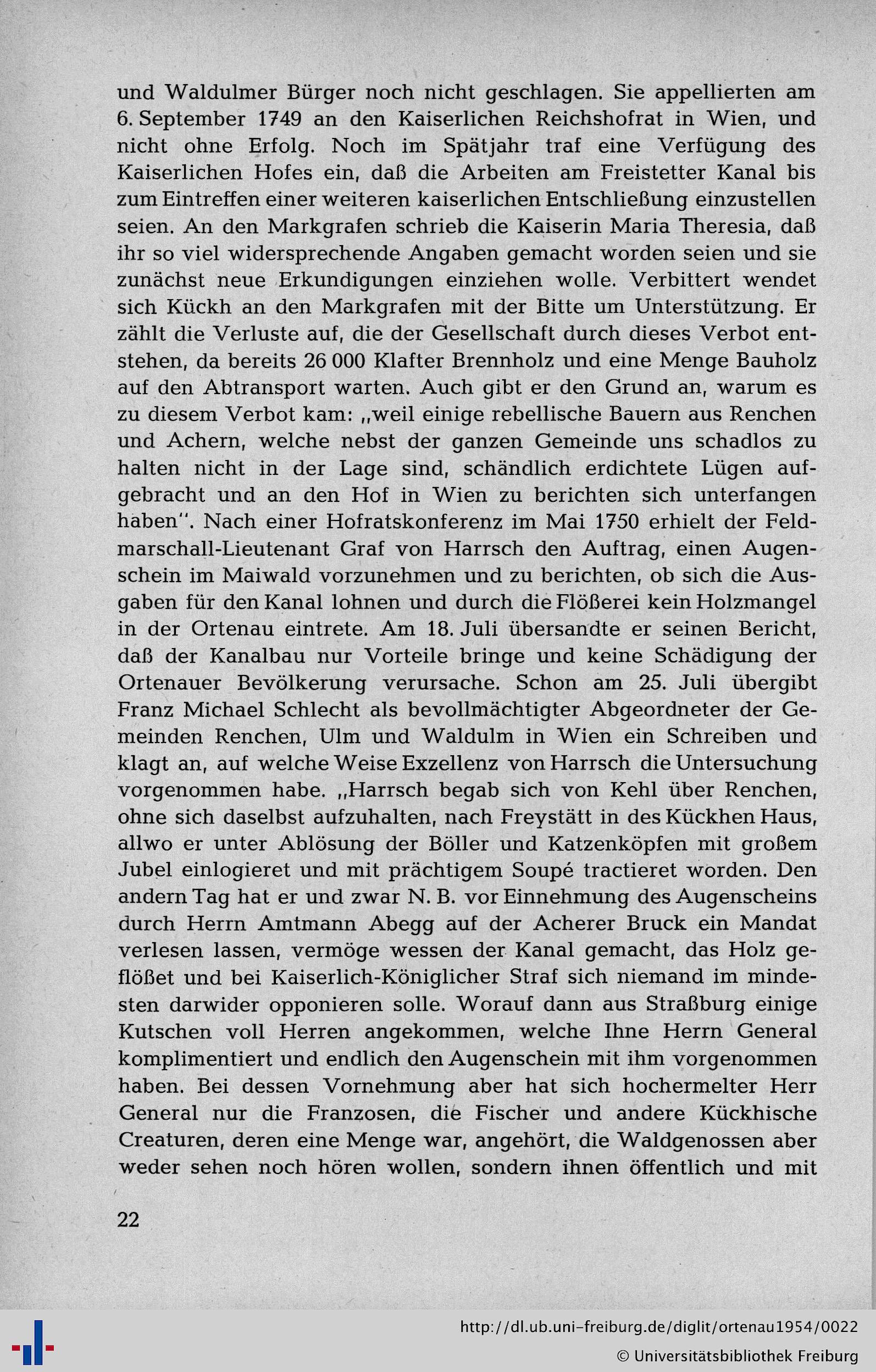 und Waldulmer Bürger noch nicht geschlagen. Sie appellierten am 6. September 1749 an den Kaiserlichen Reichshofrat in Wien, und nicht ohne Erfolg. Noch im Spätjahr traf eine Verfügung des Kaiserlichen Hofes ein, daß die Arbeiten am Freistetter Kanal bis zum Eintreffen einer weiteren kaiserlichen Entschließung einzustellen seien. An den Markgrafen schrieb die Kaiserin Maria Theresia, daß ihr so viel widersprechende Angaben gemacht worden seien und sie zunächst neue Erkundigungen einziehen wolle. Verbittert wendet sich Kückh an den Markgrafen mit der Bitte um Unterstützung. Er zählt die Verluste auf, die der Gesellschaft durch dieses Verbot entstehen, da bereits 26 000 Klafter Brennholz und eine Menge Bauholz auf den Abtransport warten. Auch gibt er den Grund an, warum es zu diesem Verbot kam: „weil einige rebellische Bauern aus Renchen und Achern, welche nebst der ganzen Gemeinde uns schadlos zu halten nicht in der Lage sind, schändlich erdichtete Lügen aufgebracht und an den Hof in Wien zu berichten sich unterfangen haben". Nach einer Hofratskonferenz im Mai 1750 erhielt der Feldmarschall-Lieutenant Graf von Harrsch den Auftrag, einen Augenschein im Maiwald vorzunehmen und zu berichten, ob sich die Ausgaben für den Kanal lohnen und durch die Flößerei kein Holzmangel in der Ortenau eintrete. Am 18. Juli übersandte er seinen Bericht, daß der Kanalbau nur Vorteile bringe und keine Schädigung der Ortenauer Bevölkerung verursache. Schon am 25. Juli übergibt Franz Michael Schlecht als bevollmächtigter Abgeordneter der Gemeinden Renchen, Ulm und Waldulm in Wien ein Schreiben und klagt an, auf welche Weise Exzellenz von Harrsch die Untersuchung vorgenommen habe. „Harrsch begab sich von Kehl über Renchen, ohne sich daselbst aufzuhalten, nach Freystätt in des Kückhen Haus, allwo er unter Ablösung der Böller und Katzenköpfen mit großem Jubel einlogieret und mit prächtigem Soupé tractieret worden. Den andern Tag hat er und zwar N. B. vor Einnehmung des Augenscheins durch Herrn Amtmann Abegg auf der Acherer Bruck ein Mandat verlesen lassen, vermöge wessen der Kanal gemacht, das Holz geflößet und bei Kaiserlich-Königlicher Straf sich niemand im mindesten darwider opponieren solle. Worauf dann aus Straßburg einige Kutschen voll Herren angekommen, welche Ihne Herrn General komplimentiert und endlich den Augenschein mit ihm vorgenommen haben. Bei dessen Vornehmung aber hat sich hochermelter Herr General nur die Franzosen, die Fischer und andere Kückhische Creaturen, deren eine Menge war, angehört, die Waldgenossen aber weder sehen noch hören wollen, sondern ihnen öffentlich und mit

22

http://dl.ub.uni-freiburg.de/diglit/ortenau1954/0022
© Universitätsbibliothek Freiburg